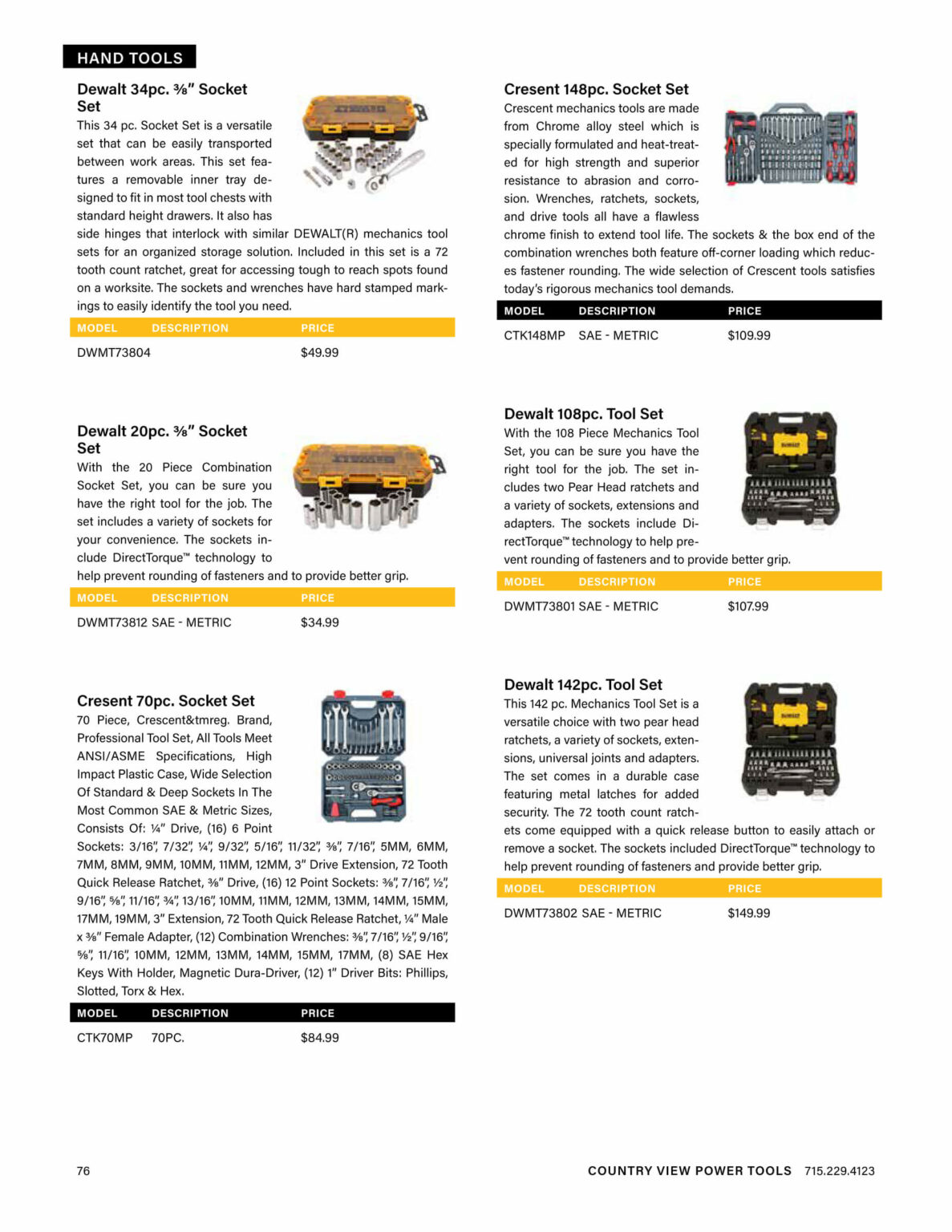 HAND TOOLS

Dewalt 34pc. ⅜" Socket Set

This 34 pc. Socket Set is a versatile set that can be easily transported between work areas. This set features a removable inner tray designed to fit in most tool chests with standard height drawers. It also has side hinges that interlock with similar DEWALT(R) mechanics tool sets for an organized storage solution. Included in this set is a 72 tooth count ratchet, great for accessing tough to reach spots found on a worksite. The sockets and wrenches have hard stamped markings to easily identify the tool you need.

| MODEL | DESCRIPTION | PRICE |
|---|---|---|
| DWMT73804 | | $49.99 |

Dewalt 20pc. ⅜" Socket Set

With the 20 Piece Combination Socket Set, you can be sure you have the right tool for the job. The set includes a variety of sockets for your convenience. The sockets include DirectTorque™ technology to help prevent rounding of fasteners and to provide better grip.

| MODEL | DESCRIPTION | PRICE |
|---|---|---|
| DWMT73812 | SAE - METRIC | $34.99 |

Cresent 70pc. Socket Set

70 Piece, Crescent&tmreg. Brand, Professional Tool Set, All Tools Meet ANSI/ASME Specifications, High Impact Plastic Case, Wide Selection Of Standard & Deep Sockets In The Most Common SAE & Metric Sizes, Consists Of: ¼" Drive, (16) 6 Point Sockets: 3/16", 7/32", ¼", 9/32", 5/16", 11/32", ⅜", 7/16", 5MM, 6MM, 7MM, 8MM, 9MM, 10MM, 11MM, 12MM, 3" Drive Extension, 72 Tooth Quick Release Ratchet, ⅜" Drive, (16) 12 Point Sockets: ⅜", 7/16", ½", 9/16", ⅝", 11/16", ¾", 13/16", 10MM, 11MM, 12MM, 13MM, 14MM, 15MM, 17MM, 19MM, 3" Extension, 72 Tooth Quick Release Ratchet, ¼" Male x ⅜" Female Adapter, (12) Combination Wrenches: ⅜", 7/16", ½", 9/16", ⅝", 11/16", 10MM, 12MM, 13MM, 14MM, 15MM, 17MM, (8) SAE Hex Keys With Holder, Magnetic Dura-Driver, (12) 1" Driver Bits: Phillips, Slotted, Torx & Hex.

| MODEL | DESCRIPTION | PRICE |
|---|---|---|
| CTK70MP | 70PC. | $84.99 |

Cresent 148pc. Socket Set

Crescent mechanics tools are made from Chrome alloy steel which is specially formulated and heat-treated for high strength and superior resistance to abrasion and corrosion. Wrenches, ratchets, sockets, and drive tools all have a flawless chrome finish to extend tool life. The sockets & the box end of the combination wrenches both feature off-corner loading which reduces fastener rounding. The wide selection of Crescent tools satisfies today's rigorous mechanics tool demands.

| MODEL | DESCRIPTION | PRICE |
|---|---|---|
| CTK148MP | SAE - METRIC | $109.99 |

Dewalt 108pc. Tool Set

With the 108 Piece Mechanics Tool Set, you can be sure you have the right tool for the job. The set includes two Pear Head ratchets and a variety of sockets, extensions and adapters. The sockets include DirectTorque™ technology to help prevent rounding of fasteners and to provide better grip.

| MODEL | DESCRIPTION | PRICE |
|---|---|---|
| DWMT73801 | SAE - METRIC | $107.99 |

Dewalt 142pc. Tool Set

This 142 pc. Mechanics Tool Set is a versatile choice with two pear head ratchets, a variety of sockets, extensions, universal joints and adapters. The set comes in a durable case featuring metal latches for added security. The 72 tooth count ratchets come equipped with a quick release button to easily attach or remove a socket. The sockets included DirectTorque™ technology to help prevent rounding of fasteners and provide better grip.

| MODEL | DESCRIPTION | PRICE |
|---|---|---|
| DWMT73802 | SAE - METRIC | $149.99 |

76

COUNTRY VIEW POWER TOOLS 715.229.4123